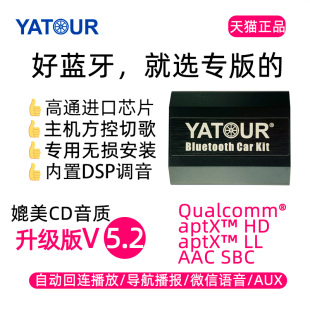 YATOUR

天猫正品

好蓝牙，就选专版的

高通进口芯片
主机方控切歌
专用无损安装
内置DSP调音

YATOUR®
Bluetooth Car Kit

媲美CD音质
升级版V 5.2

Qualcomm®
aptX™ HD
aptX™ LL
AAC SBC

自动回连播放/导航播报/微信语音/AUX